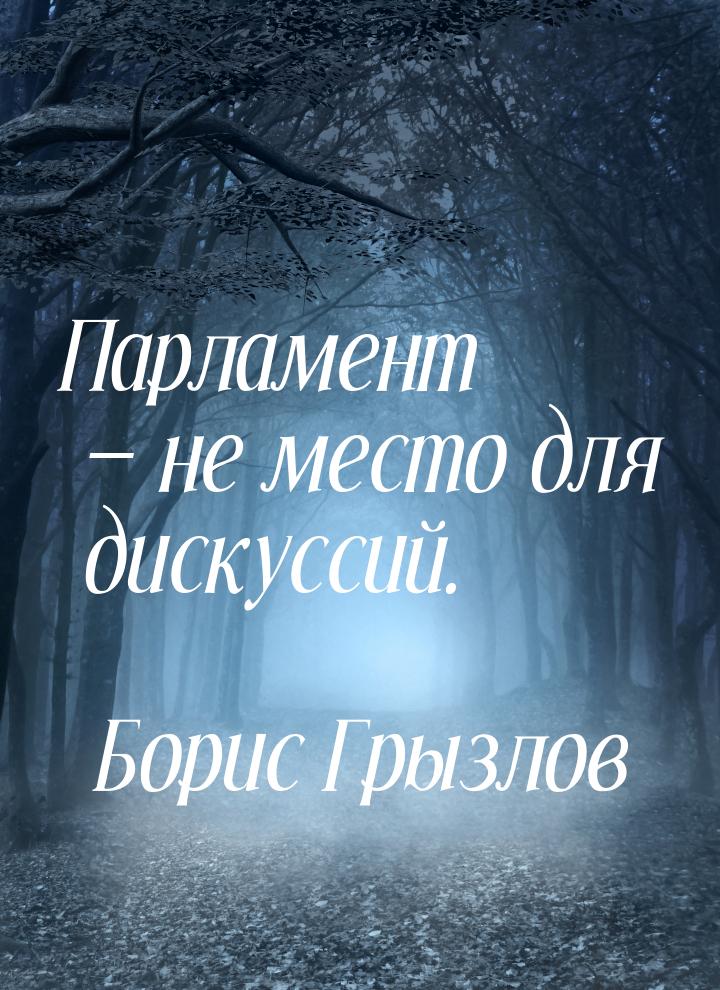 Парламент – не место для дискуссий.

Борис Грызлов